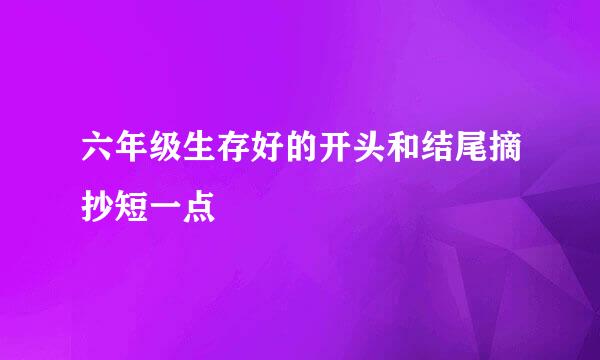 六年级生存好的开头和结尾摘抄短一点